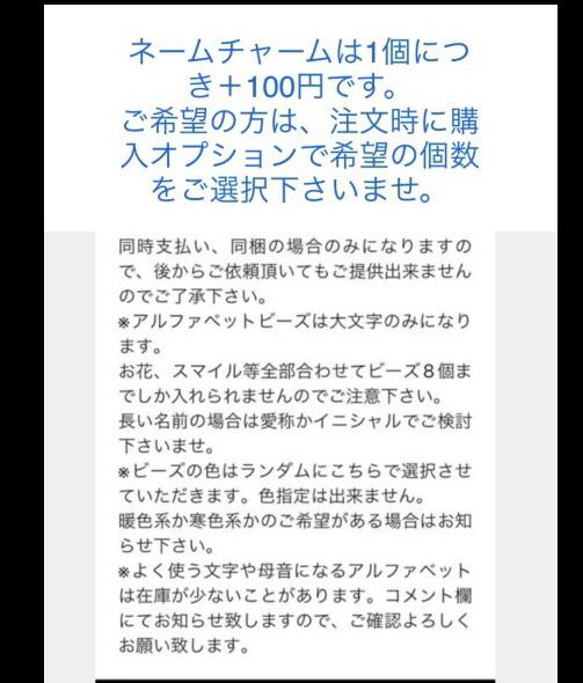 ネームチャームは1個につき＋100円です。
ご希望の方は、注文時に購入オプションで希望の個数をご選択下さいませ。

同時支払い、同梱の場合のみになりますので、後からご依頼頂いてもご提供出来ませんのでご了承下さい。
※アルファベットビーズは大文字のみになります。
お花、スマイル等全部合わせてビーズ８個までしか入れられませんのでご注意下さい。
長い名前の場合は愛称かイニシャルでご検討下さいませ。
※ビーズの色はランダムにこちらで選択させていただきます。色指定は出来ません。
暖色系か寒色系かのご希望がある場合はお知らせ下さい。
※よく使う文字や母音になるアルファベットは在庫が少ないことがあります。コメント欄にてお知らせ致しますので、ご確認よろしくお願い致します。